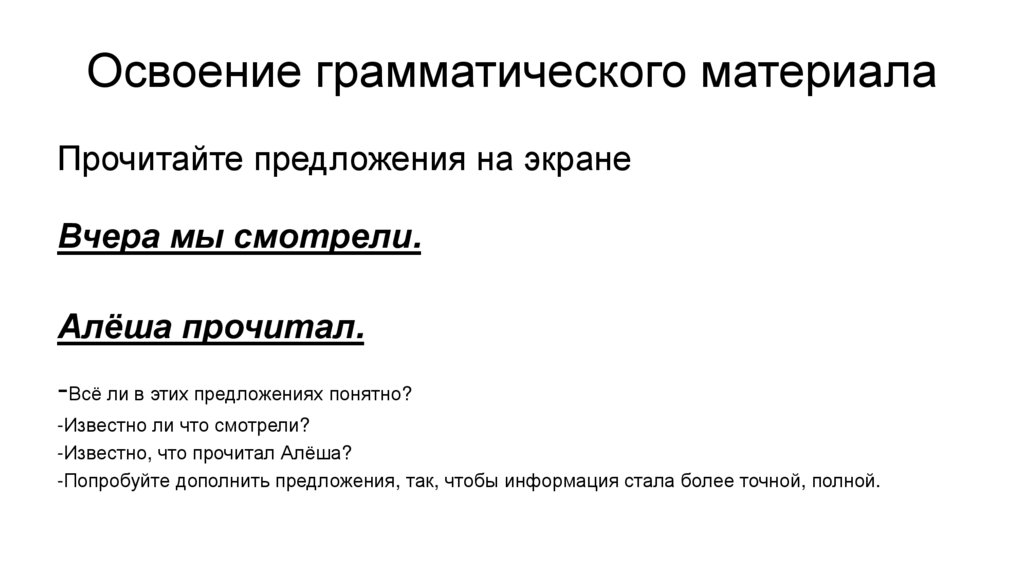 Освоение грамматического материала

Прочитайте предложения на экране

Вчера мы смотрели.

Алёша прочитал.

-Всё ли в этих предложениях понятно?
-Известно ли что смотрели?
-Известно, что прочитал Алёша?
-Попробуйте дополнить предложения, так, чтобы информация стала более точной, полной.